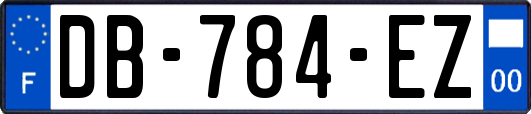 F
DB-784-EZ
00